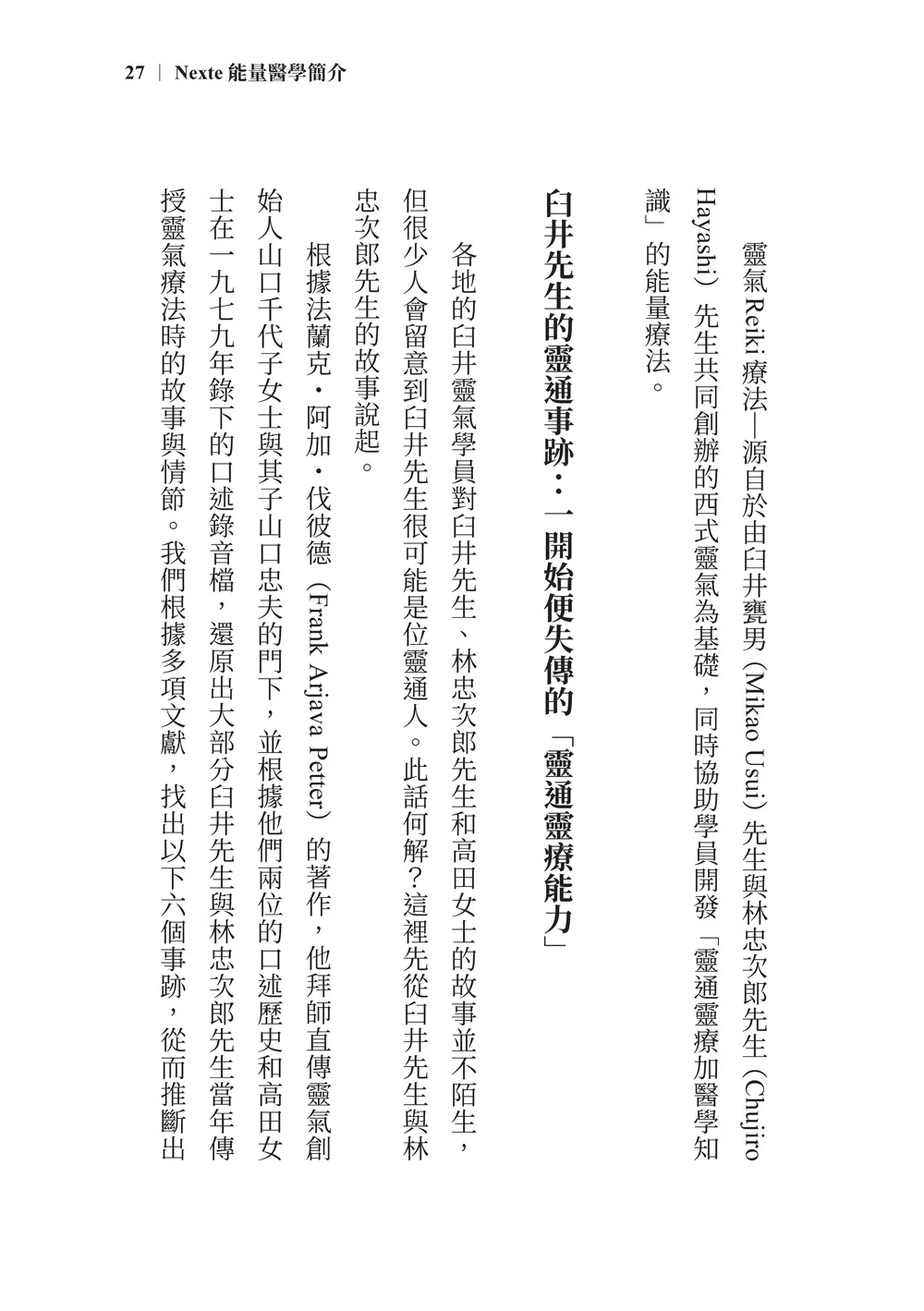 27 ｜ Nexte 能量醫學簡介

靈氣 Reiki 療法—源自於由臼井甕男（Mikao Usui）先生與林忠次郎先生（Chujiro Hayashi）先生共同創辦的西式靈氣為基礎，同時協助學員開發「靈通靈療加醫學知識」的能量療法。

臼井先生的靈通事跡：一開始便失傳的「靈通靈療能力」

各地的臼井靈氣學員對臼井先生、林忠次郎先生和高田女士的故事並不陌生，但很少人會留意到臼井先生很可能是位靈通人。此話何解？這裡先從臼井先生與林忠次郎先生的故事說起。

根據法蘭克・阿加・伐彼德（Frank Arjava Petter）的著作，他拜師直傳靈氣創始人山口千代子女士與其子山口忠夫的門下，並根據他們兩位的口述歷史和高田女士在一九七九年錄下的口述錄音檔，還原出大部分臼井先生與林忠次郎先生當年傳授靈氣療法時的故事與情節。我們根據多項文獻，找出以下六個事跡，從而推斷出